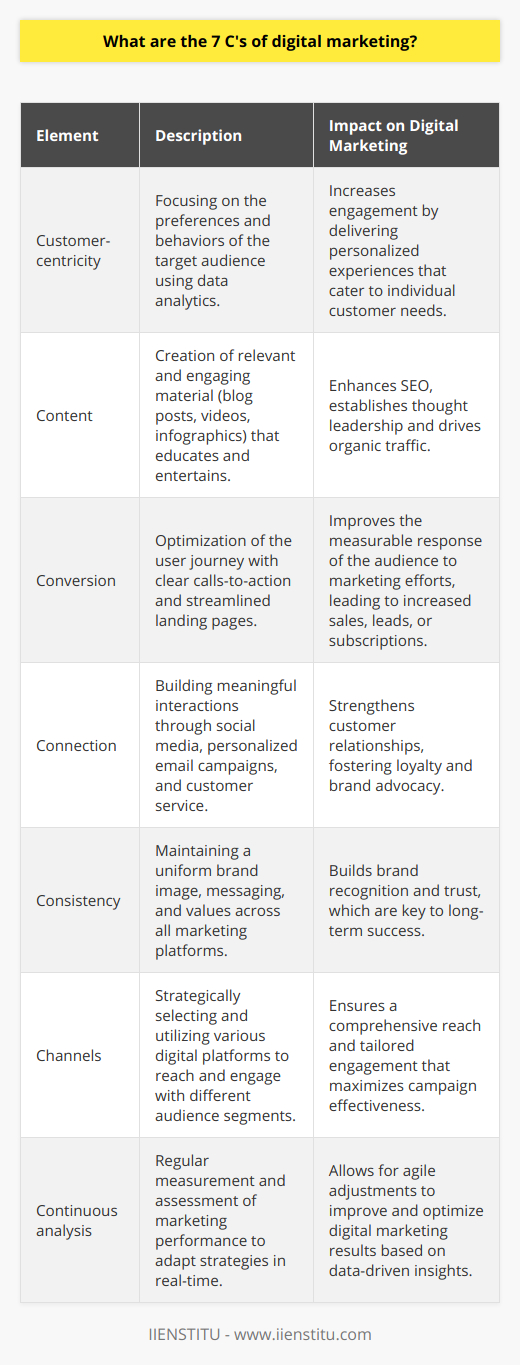 What are the 7 C's of digital marketing?

| Element | Description | Impact on Digital Marketing |
|---|---|---|
| Customer-centricity | Focusing on the preferences and behaviors of the target audience using data analytics. | Increases engagement by delivering personalized experiences that cater to individual customer needs. |
| Content | Creation of relevant and engaging material (blog posts, videos, infographics) that educates and entertains. | Enhances SEO, establishes thought leadership and drives organic traffic. |
| Conversion | Optimization of the user journey with clear calls-to-action and streamlined landing pages. | Improves the measurable response of the audience to marketing efforts, leading to increased sales, leads, or subscriptions. |
| Connection | Building meaningful interactions through social media, personalized email campaigns, and customer service. | Strengthens customer relationships, fostering loyalty and brand advocacy. |
| Consistency | Maintaining a uniform brand image, messaging, and values across all marketing platforms. | Builds brand recognition and trust, which are key to long-term success. |
| Channels | Strategically selecting and utilizing various digital platforms to reach and engage with different audience segments. | Ensures a comprehensive reach and tailored engagement that maximizes campaign effectiveness. |
| Continuous analysis | Regular measurement and assessment of marketing performance to adapt strategies in real-time. | Allows for agile adjustments to improve and optimize digital marketing results based on data-driven insights. |

IIENSTITU - www.iienstitu.com